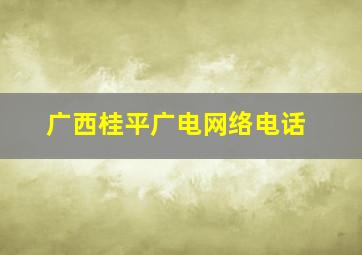 广西桂平广电网络电话